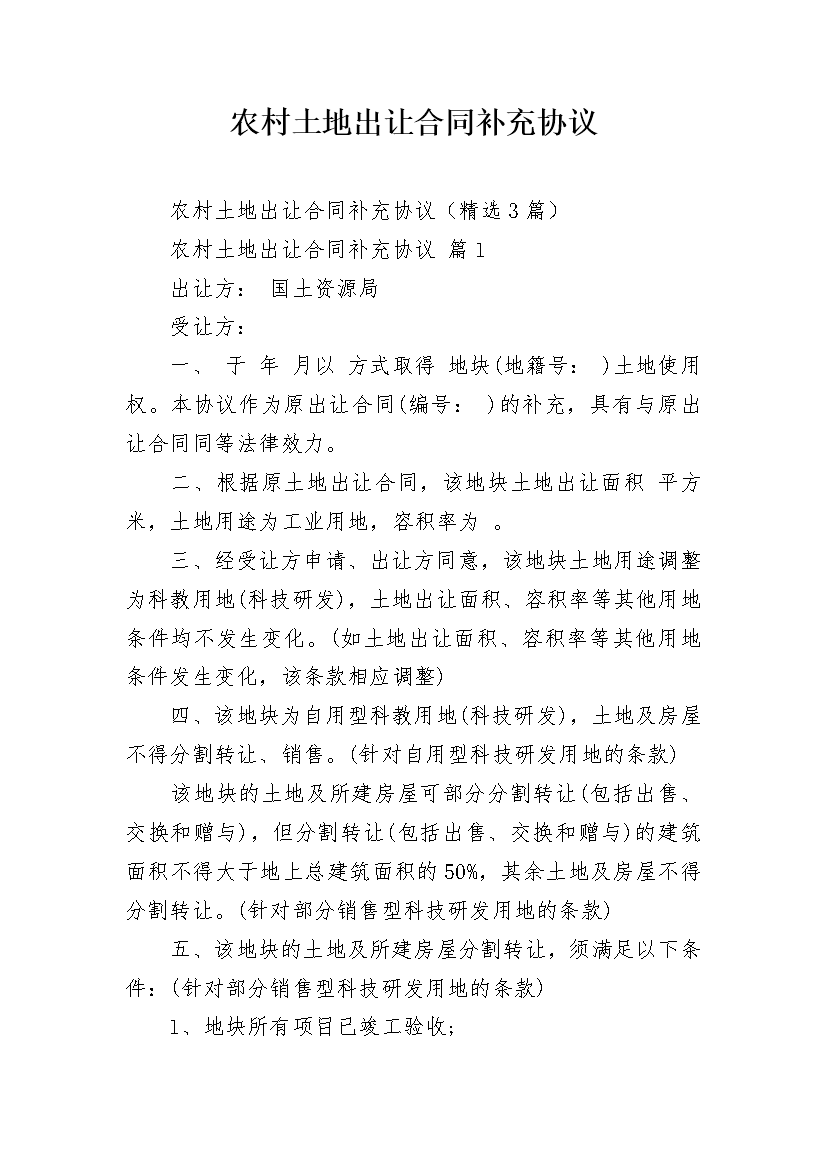 农村土地出让合同补充协议

农村土地出让合同补充协议（精选3篇）

农村土地出让合同补充协议 篇1

出让方： 国土资源局

受让方：

一、 于 年 月以 方式取得 地块(地籍号： )土地使用权。本协议作为原出让合同(编号： )的补充，具有与原出让合同同等法律效力。

二、根据原土地出让合同，该地块土地出让面积 平方米，土地用途为工业用地，容积率为 。

三、经受让方申请、出让方同意，该地块土地用途调整为科教用地(科技研发)，土地出让面积、容积率等其他用地条件均不发生变化。(如土地出让面积、容积率等其他用地条件发生变化，该条款相应调整)

四、该地块为自用型科教用地(科技研发)，土地及房屋不得分割转让、销售。(针对自用型科技研发用地的条款)

该地块的土地及所建房屋可部分分割转让(包括出售、交换和赠与)，但分割转让(包括出售、交换和赠与)的建筑面积不得大于地上总建筑面积的50%，其余土地及房屋不得分割转让。(针对部分销售型科技研发用地的条款)

五、该地块的土地及所建房屋分割转让，须满足以下条件：(针对部分销售型科技研发用地的条款)

1、地块所有项目已竣工验收;